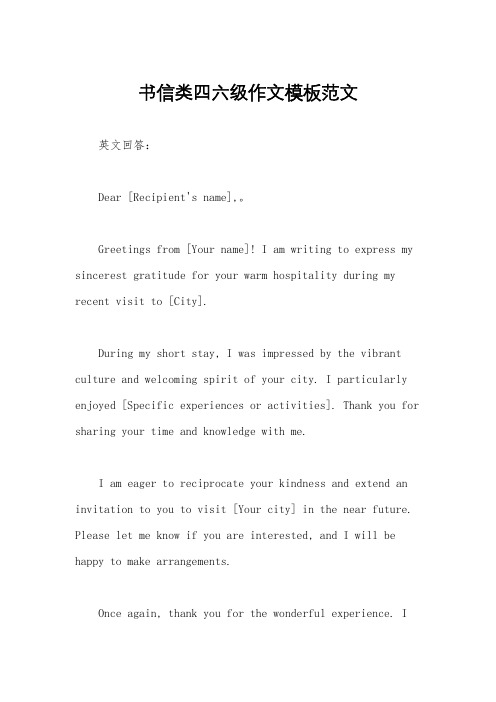 书信类四六级作文模板范文

英文回答：

Dear [Recipient's name],。

Greetings from [Your name]! I am writing to express my sincerest gratitude for your warm hospitality during my recent visit to [City].

During my short stay, I was impressed by the vibrant culture and welcoming spirit of your city. I particularly enjoyed [Specific experiences or activities]. Thank you for sharing your time and knowledge with me.

I am eager to reciprocate your kindness and extend an invitation to you to visit [Your city] in the near future. Please let me know if you are interested, and I will be happy to make arrangements.

Once again, thank you for the wonderful experience. I